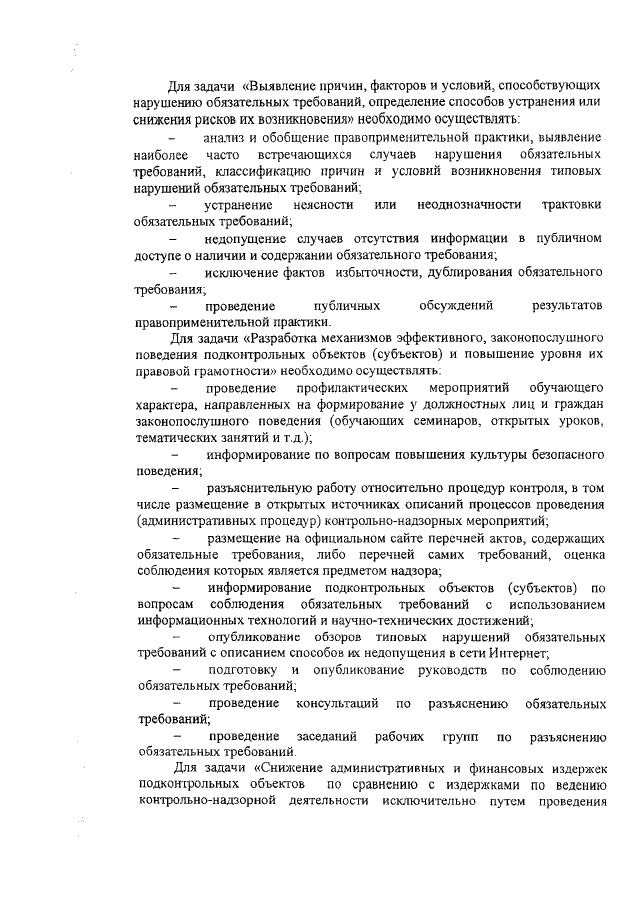 Для задачи «Выявление причин, факторов и условий, способствующих нарушению обязательных требований, определение способов устранения или снижения рисков их возникновения» необходимо осуществлять:

– анализ и обобщение правоприменительной практики, выявление наиболее часто встречающихся случаев нарушения обязательных требований, классификацию причин и условий возникновения типовых нарушений обязательных требований;

– устранение неясности или неоднозначности трактовки обязательных требований;

– недопущение случаев отсутствия информации в публичном доступе о наличии и содержании обязательного требования;

– исключение фактов избыточности, дублирования обязательного требования;

– проведение публичных обсуждений результатов правоприменительной практики.

Для задачи «Разработка механизмов эффективного, законопослушного поведения подконтрольных объектов (субъектов) и повышение уровня их правовой грамотности» необходимо осуществлять:

– проведение профилактических мероприятий обучающего характера, направленных на формирование у должностных лиц и граждан законопослушного поведения (обучающих семинаров, открытых уроков, тематических занятий и т.д.);

– информирование по вопросам повышения культуры безопасного поведения;

– разъяснительную работу относительно процедур контроля, в том числе размещение в открытых источниках описаний процессов проведения (административных процедур) контрольно-надзорных мероприятий;

– размещение на официальном сайте перечней актов, содержащих обязательные требования, либо перечней самих требований, оценка соблюдения которых является предметом надзора;

– информирование подконтрольных объектов (субъектов) по вопросам соблюдения обязательных требований с использованием информационных технологий и научно-технических достижений;

– опубликование обзоров типовых нарушений обязательных требований с описанием способов их недопущения в сети Интернет;

– подготовку и опубликование руководств по соблюдению обязательных требований;

– проведение консультаций по разъяснению обязательных требований;

– проведение заседаний рабочих групп по разъяснению обязательных требований.

Для задачи «Снижение административных и финансовых издержек подконтрольных объектов по сравнению с издержками по ведению контрольно-надзорной деятельности исключительно путем проведения